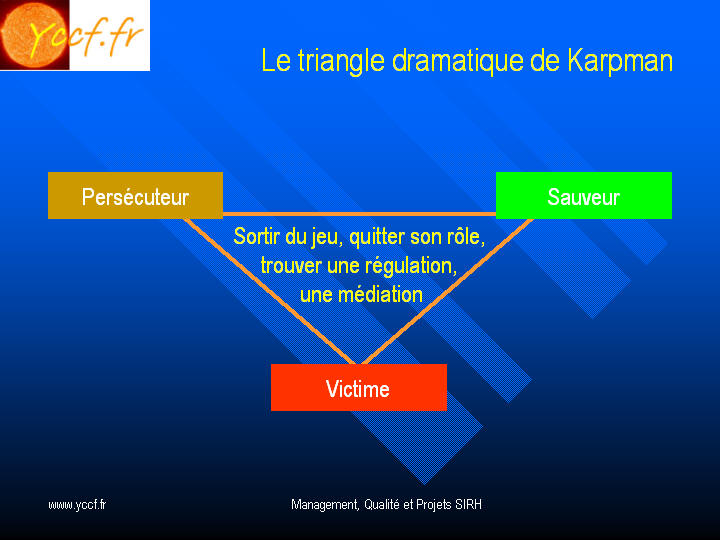 Yccf.fr

Le triangle dramatique de Karpman

Persécuteur

Sauveur

Sortir du jeu, quitter son rôle, trouver une régulation, une médiation

Victime

www.yccf.fr

Management, Qualité et Projets SIRH